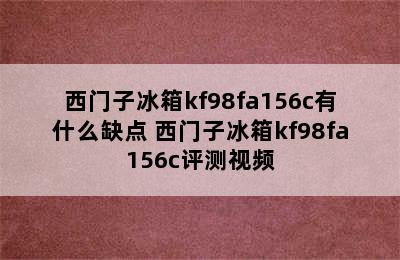 西门子冰箱kf98fa156c有什么缺点 西门子冰箱kf98fa156c评测视频